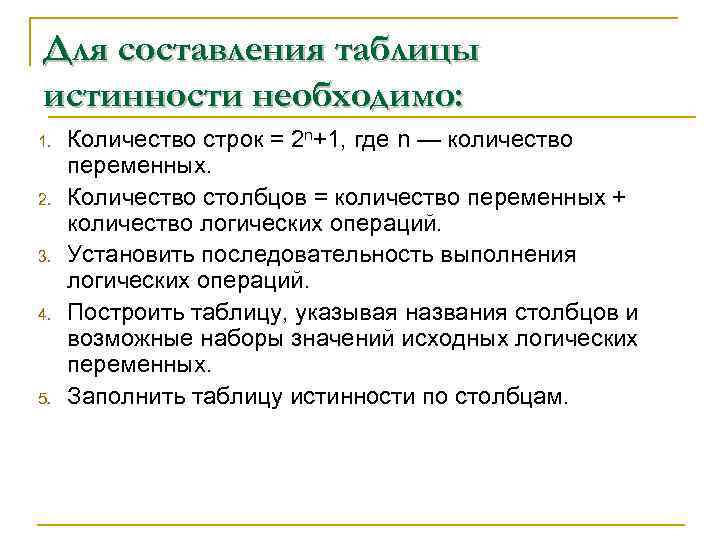 Для составления таблицы истинности необходимо:

1. Количество строк = $2^n+1$, где n — количество переменных.
2. Количество столбцов = количество переменных + количество логических операций.
3. Установить последовательность выполнения логических операций.
4. Построить таблицу, указывая названия столбцов и возможные наборы значений исходных логических переменных.
5. Заполнить таблицу истинности по столбцам.